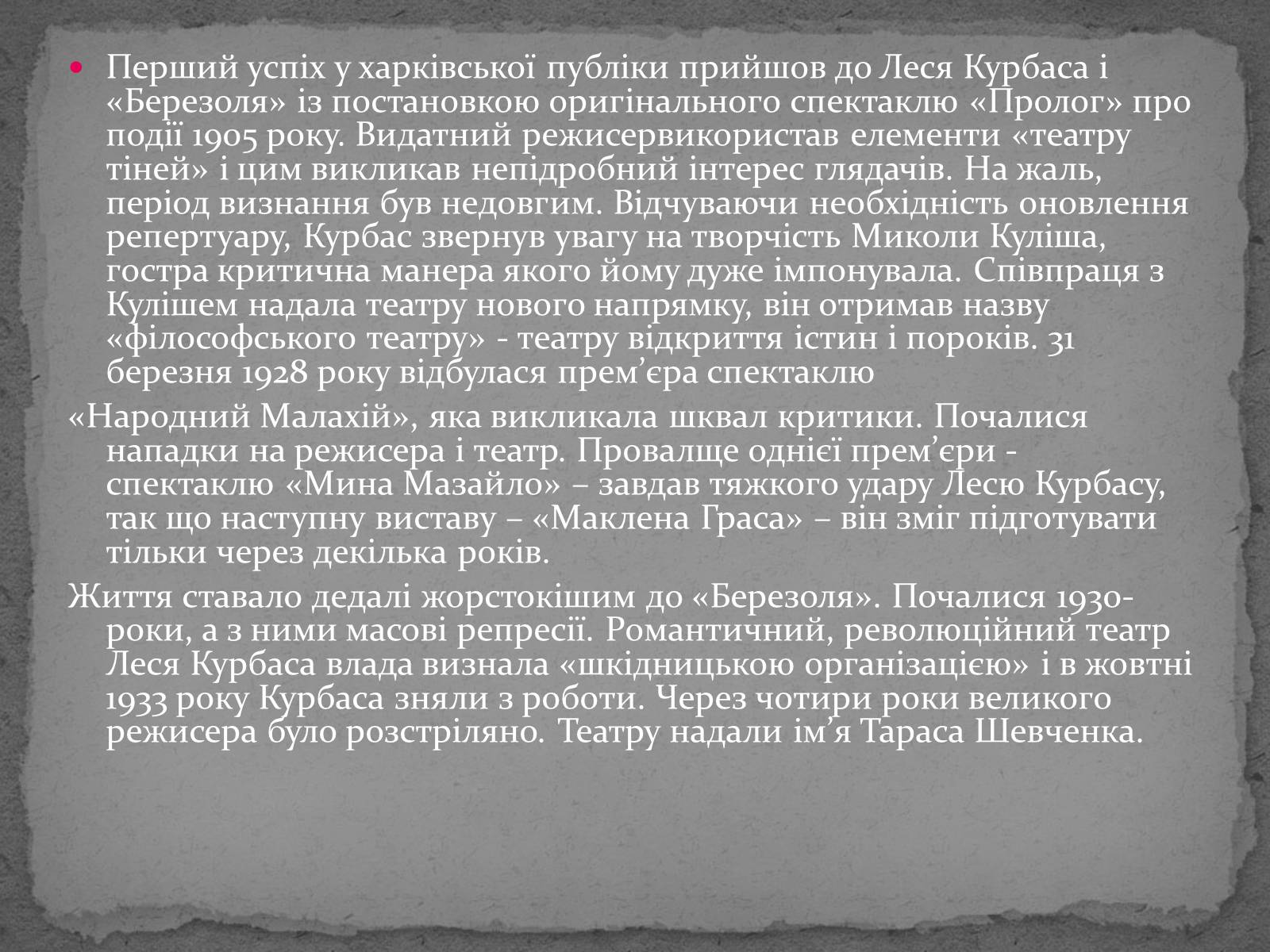 Перший успіх у харківської публіки прийшов до Леся Курбаса і «Березоля» із постановкою оригінального спектаклю «Пролог» про події 1905 року. Видатний режисервикористав елементи «театру тіней» і цим викликав непідробний інтерес глядачів. На жаль, період визнання був недовгим. Відчуваючи необхідність оновлення репертуару, Курбас звернув увагу на творчість Миколи Куліша, гостра критична манера якого йому дуже імпонувала. Співпраця з Кулішем надала театру нового напрямку, він отримав назву «філософського театру» - театру відкриття істин і пороків. 31 березня 1928 року відбулася прем’єра спектаклю

«Народний Малахій», яка викликала шквал критики. Почалися нападки на режисера і театр. Провалще однієї прем’єри - спектаклю «Мина Мазайло» – завдав тяжкого удару Лесю Курбасу, так що наступну виставу – «Маклена Граса» – він зміг підготувати тільки через декілька років.

Життя ставало дедалі жорстокішим до «Березоля». Почалися 1930-роки, а з ними масові репресії. Романтичний, революційний театр Леся Курбаса влада визнала «шкідницькою організацією» і в жовтні 1933 року Курбаса зняли з роботи. Через чотири роки великого режисера було розстріляно. Театру надали ім’я Тараса Шевченка.